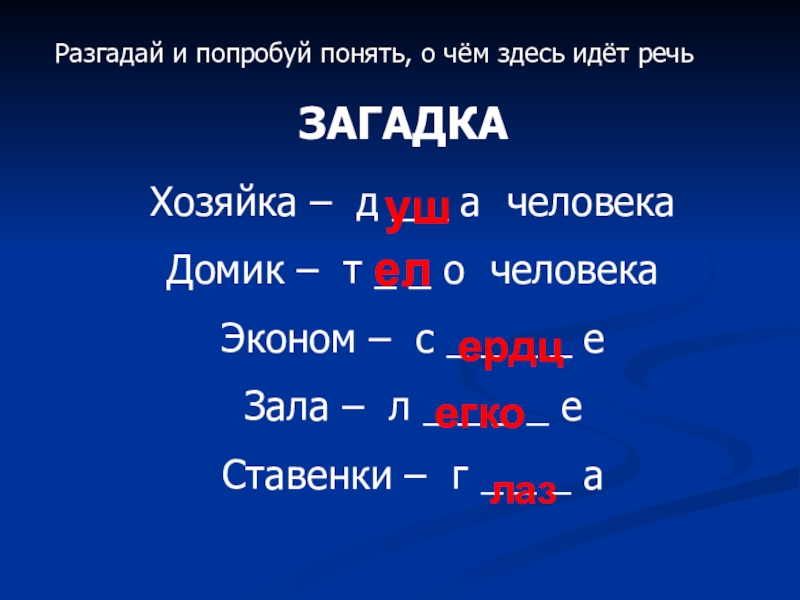 Разгадай и попробуй понять, о чём здесь идёт речь

ЗАГАДКА

Хозяйка – д уш а человека

Домик – т ел о человека

Эконом – с ердц е

Зала – л егко е

Ставенки – г лаз а